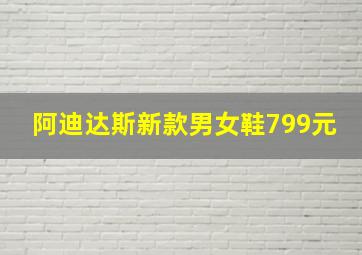 阿迪达斯新款男女鞋799元